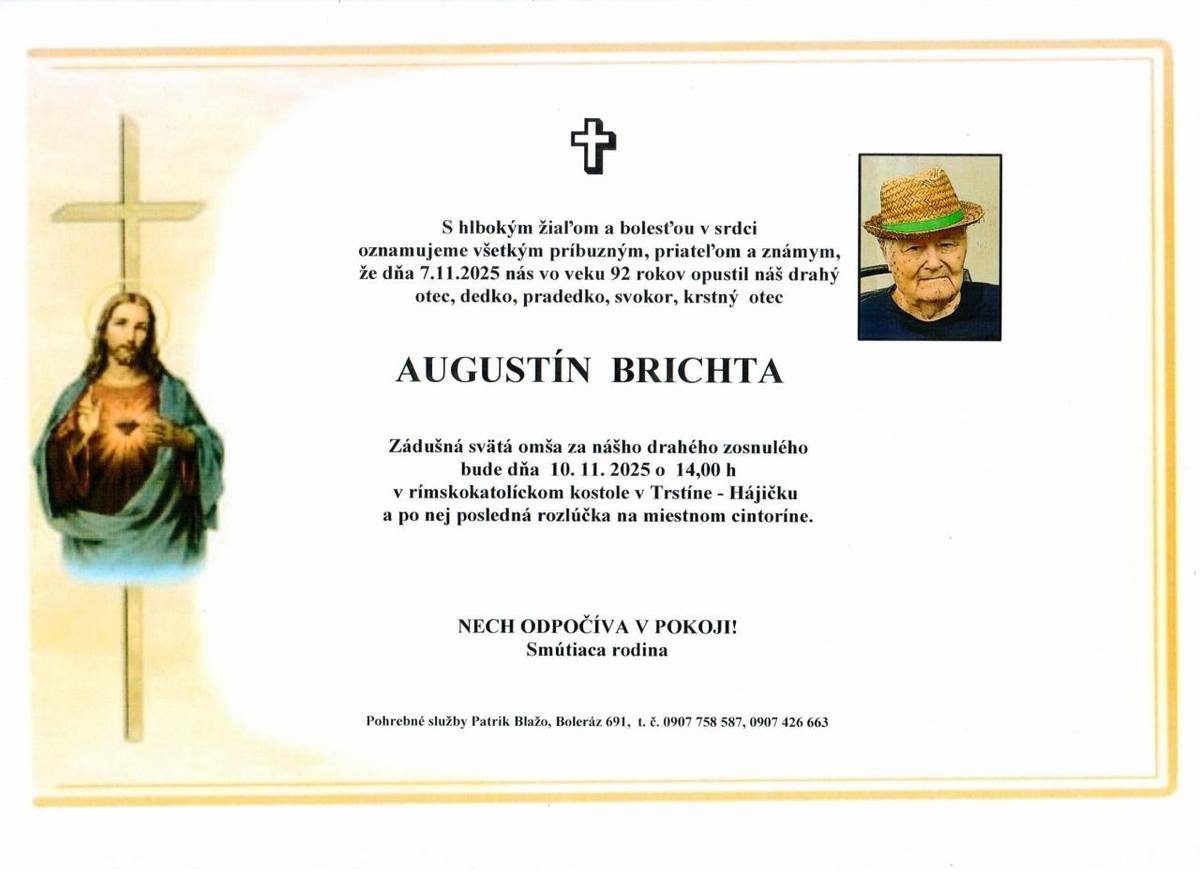 S hlbokým žiaľom a bolesťou v srdci oznamujeme všetkým príbuzným, priateľom a známym, že dňa 7.11.2025 nás vo veku 92 rokov opustil náš drahý otec, dedko, pradedko, svokor, krstný otec

AUGUSTÍN BRICHTA

Zádušná svätá omša za nášho drahého zosnulého bude dňa 10. 11. 2025 o 14,00 h v rímskokatolíckom kostole v Trstíne - Hájičku a po nej posledná rozlúčka na miestnom cintoríne.

NECH ODPOČÍVA V POKOJI!
Smútiaca rodina

Pohrebné služby Patrik Blažo, Boleráz 691, t. č. 0907 758 587, 0907 426 663